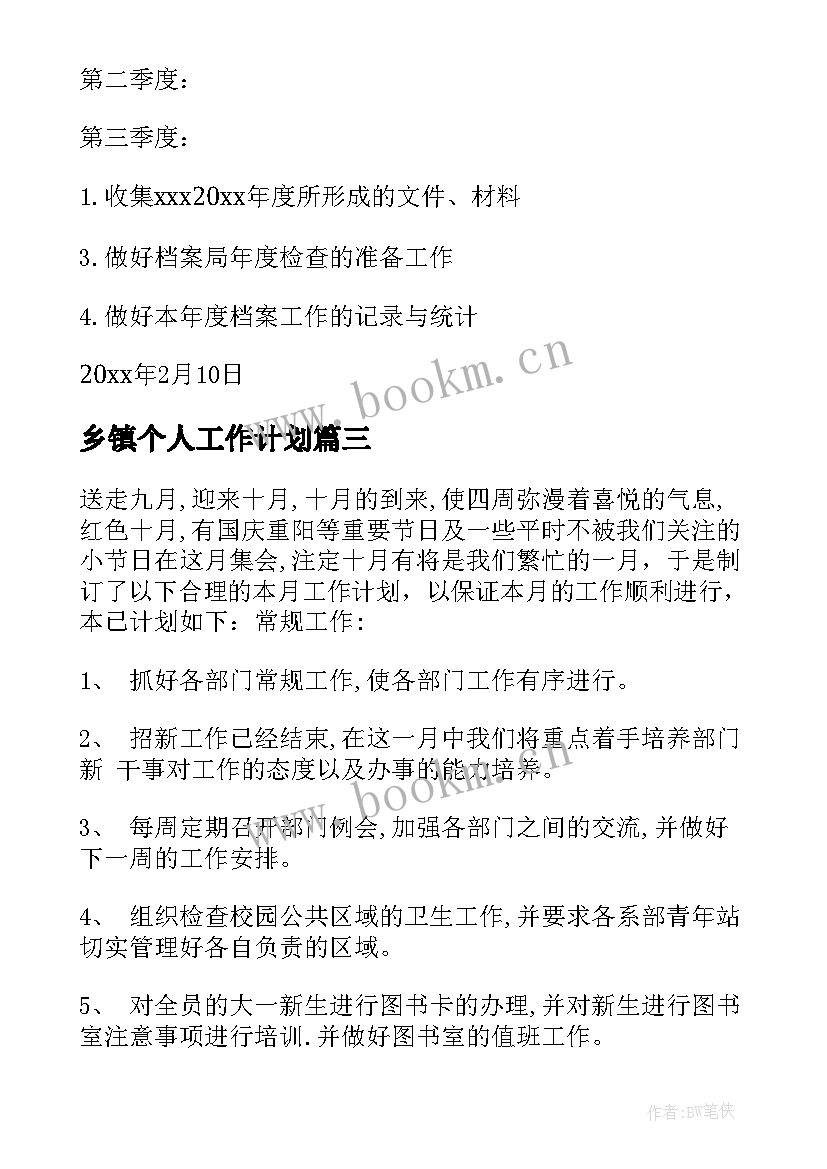 第二季度：

第三季度：

1.收集xxx20xx年度所形成的文件、材料

3.做好档案局年度检查的准备工作

4.做好本年度档案工作的记录与统计

20xx年2月10日

www.bookm.cn

乡镇个人工作计划篇三

送走九月,迎来十月,十月的到来,使四周弥漫着喜悦的气息,红色十月,有国庆重阳等重要节日及一些平时不被我们关注的小节日在这月集会,注定十月有将是我们繁忙的一月，于是制订了以下合理的本月工作计划，以保证本月的工作顺利进行，本已计划如下：常规工作：

1、 抓好各部门常规工作,使各部门工作有序进行。

2、 招新工作已经结束,在这一月中我们将重点着手培养部门新 干事对工作的态度以及办事的能力培养。

www.bookm.cn

3、 每周定期召开部门例会,加强各部门之间的交流,并做好下一周的工作安排。

4、 组织检查校园公共区域的卫生工作,并要求各系部青年站切实管理好各自负责的区域。

5、 对全员的大一新生进行图书卡的办理,并对新生进行图书室注意事项进行培训.并做好图书室的值班工作。

作者:BW笔侠